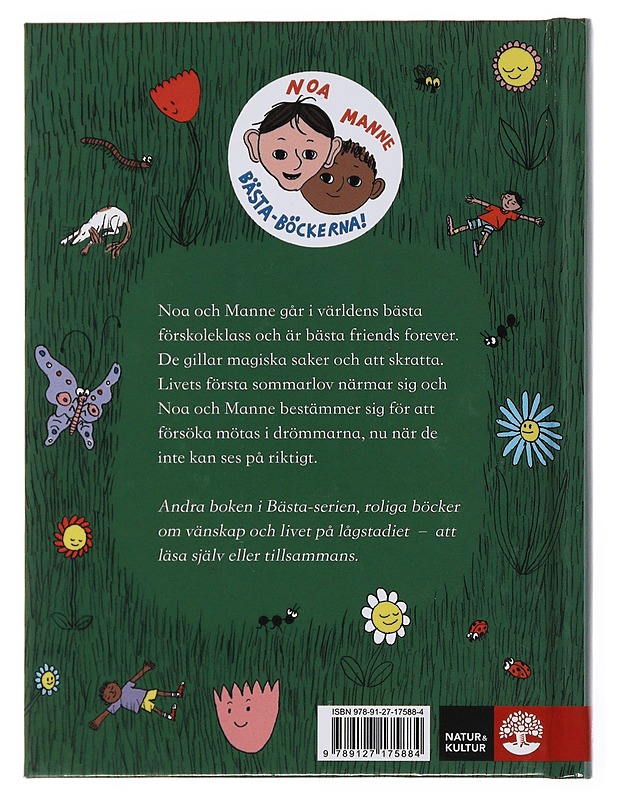 NOA MANNE
BÄSTA-BÖCKERNA!

Noa och Manne går i världens bästa förskoleklass och är bästa friends forever. De gillar magiska saker och att skratta. Livets första sommarlov närmar sig och Noa och Manne bestämmer sig för att försöka mötas i drömmarna, nu när de inte kan ses på riktigt.

Andra boken i Bästa-serien, roliga böcker om vänskap och livet på lågstadiet – att läsa själv eller tillsammans.

ISBN 978-91-27-17588-4
9 789127 175884

NATUR & KULTUR